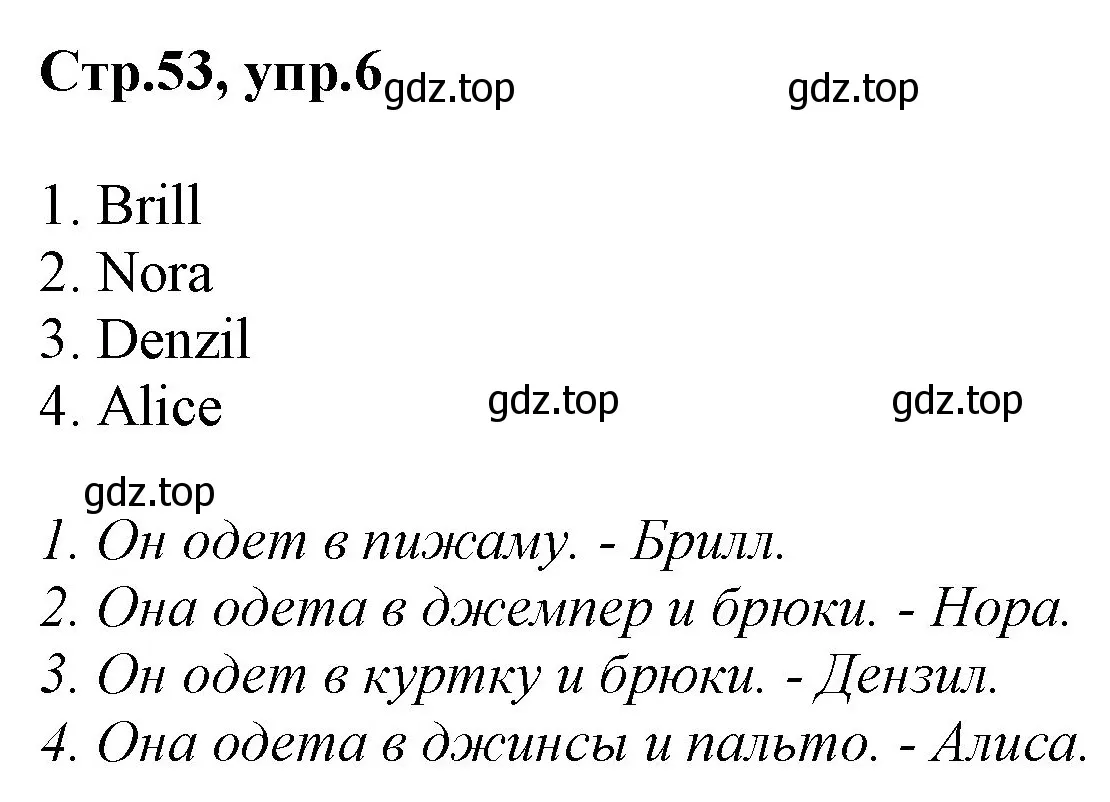 Стр.53, упр.6 gdz.top gdz.top

1. Brill
2. Nora
3. Denzil
4. Alice gdz.top gdz.top

gdz.top
1. Он одет в пижаму. - Брилл.
2. Она одета в джемпер и брюки. - Нора.
3. Он одет в куртку и брюки. - Дензил.
4. Она одета в джинсы и пальто. - Алиса.